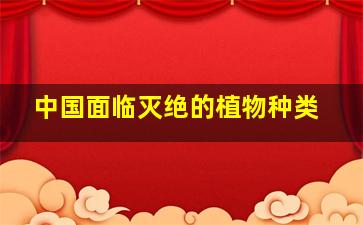 中国面临灭绝的植物种类